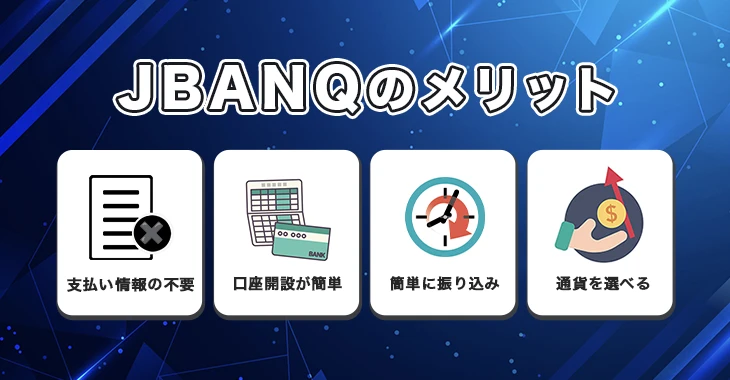 JBANQのメリット

支払い情報の不要

BANK

口座開設が簡単

簡単に振り込み

$

通貨を選べる